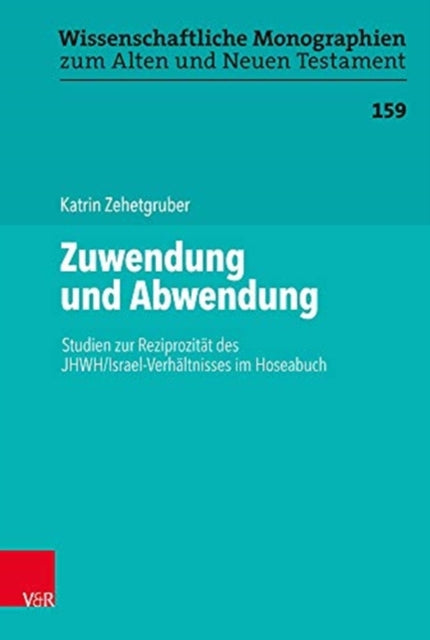 Wissenschaftliche Monographien
zum Alten und Neuen Testament

159

Katrin Zehetgruber

Zuwendung
und Abwendung

Studien zur Reziprozität des
JHWH/Israel-Verhältnisses im Hoseabuch

V&R